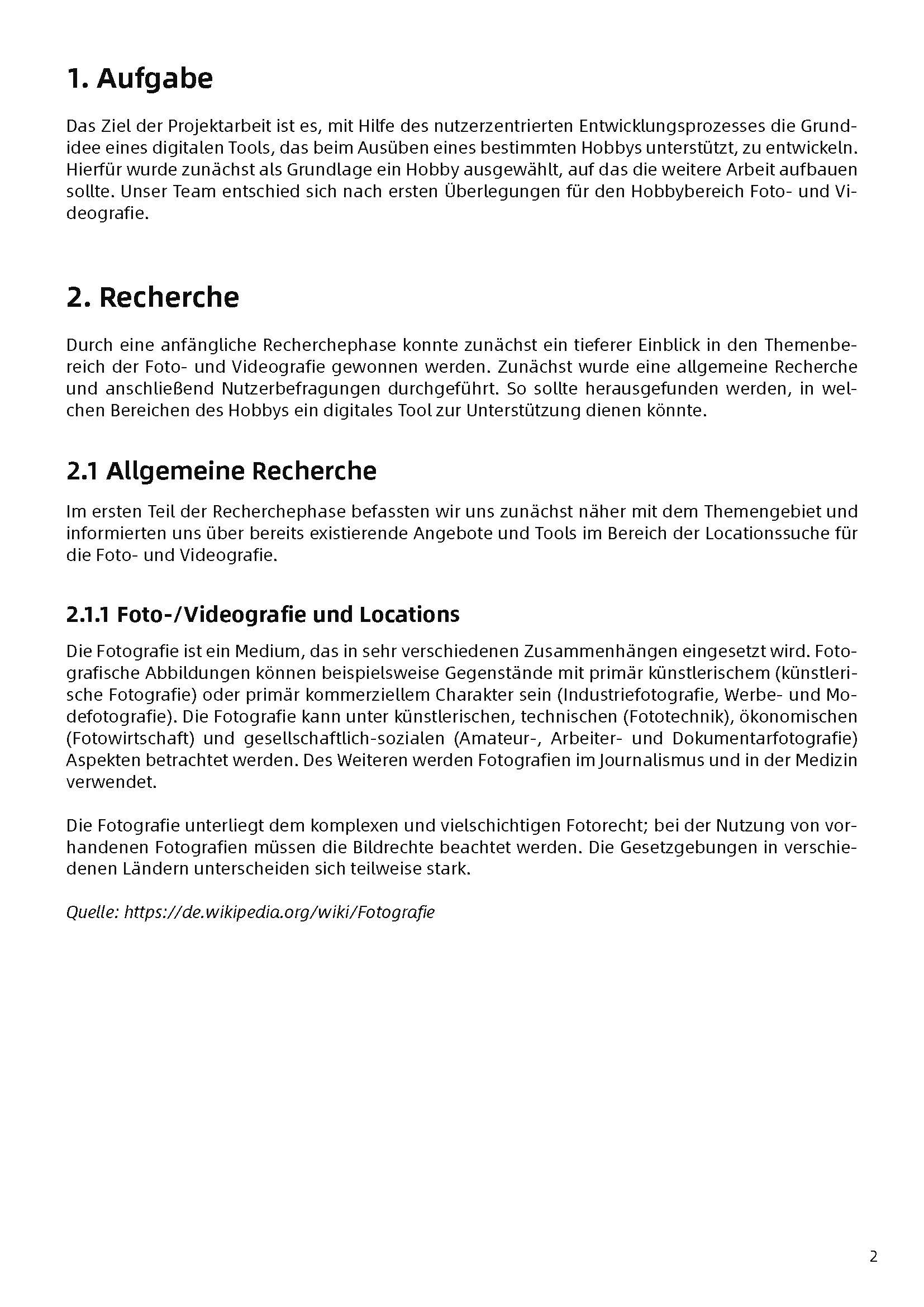 1. Aufgabe

Das Ziel der Projektarbeit ist es, mit Hilfe des nutzerzentrierten Entwicklungsprozesses die Grundidee eines digitalen Tools, das beim Ausüben eines bestimmten Hobbys unterstützt, zu entwickeln. Hierfür wurde zunächst als Grundlage ein Hobby ausgewählt, auf das die weitere Arbeit aufbauen sollte. Unser Team entschied sich nach ersten Überlegungen für den Hobbybereich Foto- und Videografie.

2. Recherche

Durch eine anfängliche Recherchephase konnte zunächst ein tieferer Einblick in den Themenbereich der Foto- und Videografie gewonnen werden. Zunächst wurde eine allgemeine Recherche und anschließend Nutzerbefragungen durchgeführt. So sollte herausgefunden werden, in welchen Bereichen des Hobbys ein digitales Tool zur Unterstützung dienen könnte.

2.1 Allgemeine Recherche

Im ersten Teil der Recherchephase befassten wir uns zunächst näher mit dem Themengebiet und informierten uns über bereits existierende Angebote und Tools im Bereich der Locationssuche für die Foto- und Videografie.

2.1.1 Foto-/Videografie und Locations

Die Fotografie ist ein Medium, das in sehr verschiedenen Zusammenhängen eingesetzt wird. Fotografische Abbildungen können beispielsweise Gegenstände mit primär künstlerischem (künstlerische Fotografie) oder primär kommerziellem Charakter sein (Industriefotografie, Werbe- und Modefotografie). Die Fotografie kann unter künstlerischen, technischen (Fototechnik), ökonomischen (Fotowirtschaft) und gesellschaftlich-sozialen (Amateur-, Arbeiter- und Dokumentarfotografie) Aspekten betrachtet werden. Des Weiteren werden Fotografien im Journalismus und in der Medizin verwendet.

Die Fotografie unterliegt dem komplexen und vielschichtigen Fotorecht; bei der Nutzung von vorhandenen Fotografien müssen die Bildrechte beachtet werden. Die Gesetzgebungen in verschiedenen Ländern unterscheiden sich teilweise stark.

Quelle: https://de.wikipedia.org/wiki/Fotografie

2